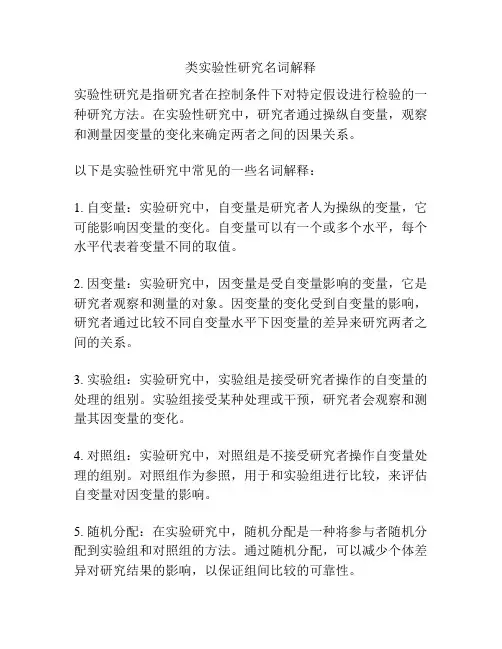 类实验性研究名词解释

实验性研究是指研究者在控制条件下对特定假设进行检验的一种研究方法。在实验性研究中，研究者通过操纵自变量，观察和测量因变量的变化来确定两者之间的因果关系。

以下是实验性研究中常见的一些名词解释：

1. 自变量：实验研究中，自变量是研究者人为操纵的变量，它可能影响因变量的变化。自变量可以有一个或多个水平，每个水平代表着变量不同的取值。

2. 因变量：实验研究中，因变量是受自变量影响的变量，它是研究者观察和测量的对象。因变量的变化受到自变量的影响，研究者通过比较不同自变量水平下因变量的差异来研究两者之间的关系。

3. 实验组：实验研究中，实验组是接受研究者操作的自变量的处理的组别。实验组接受某种处理或干预，研究者会观察和测量其因变量的变化。

4. 对照组：实验研究中，对照组是不接受研究者操作自变量处理的组别。对照组作为参照，用于和实验组进行比较，来评估自变量对因变量的影响。

5. 随机分配：在实验研究中，随机分配是一种将参与者随机分配到实验组和对照组的方法。通过随机分配，可以减少个体差异对研究结果的影响，以保证组间比较的可靠性。